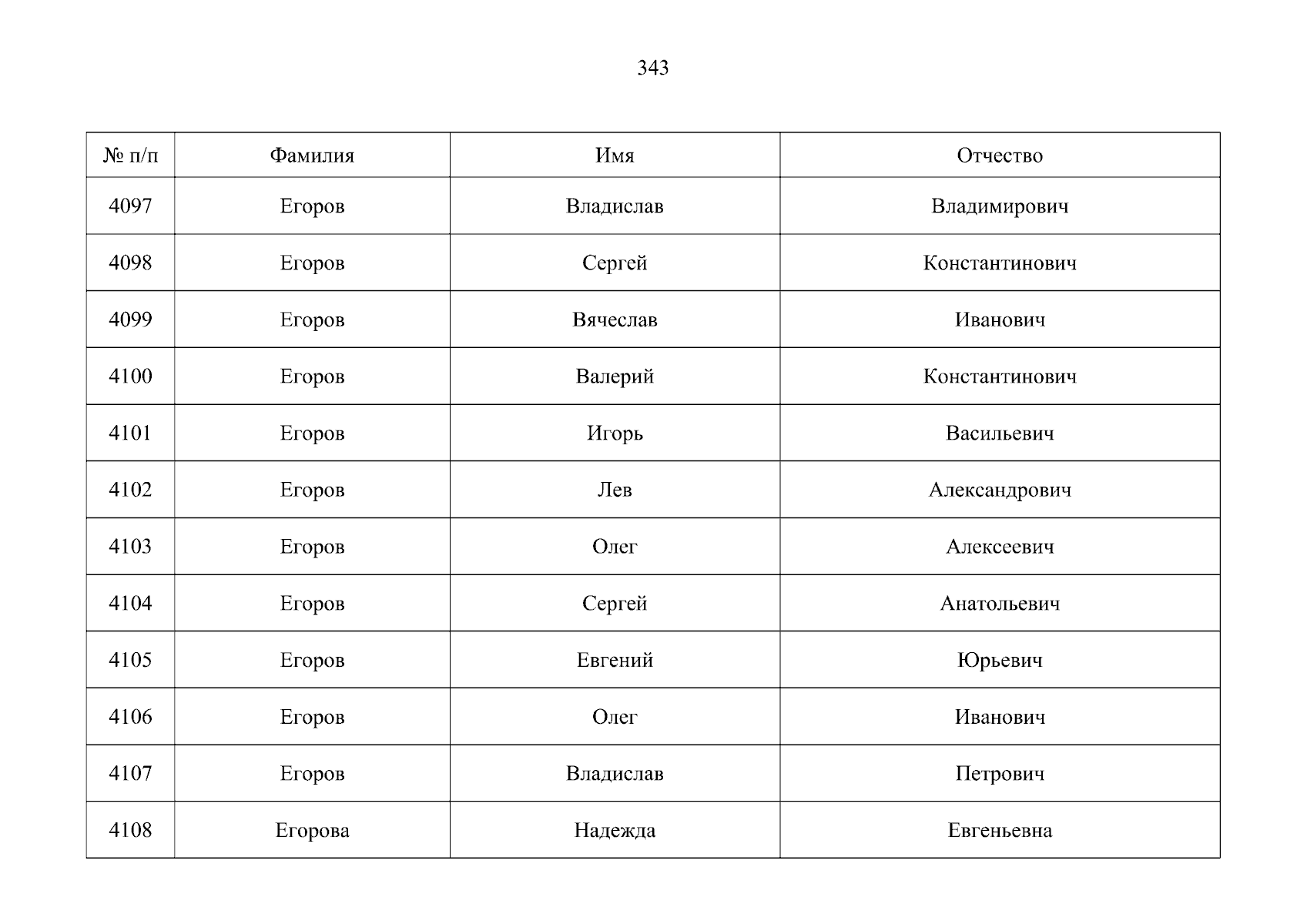 343

| № п/п | Фамилия | Имя | Отчество |
|---|---|---|---|
| 4097 | Егоров | Владислав | Владимирович |
| 4098 | Егоров | Сергей | Константинович |
| 4099 | Егоров | Вячеслав | Иванович |
| 4100 | Егоров | Валерий | Константинович |
| 4101 | Егоров | Игорь | Васильевич |
| 4102 | Егоров | Лев | Александрович |
| 4103 | Егоров | Олег | Алексеевич |
| 4104 | Егоров | Сергей | Анатольевич |
| 4105 | Егоров | Евгений | Юрьевич |
| 4106 | Егоров | Олег | Иванович |
| 4107 | Егоров | Владислав | Петрович |
| 4108 | Егорова | Надежда | Евгеньевна |